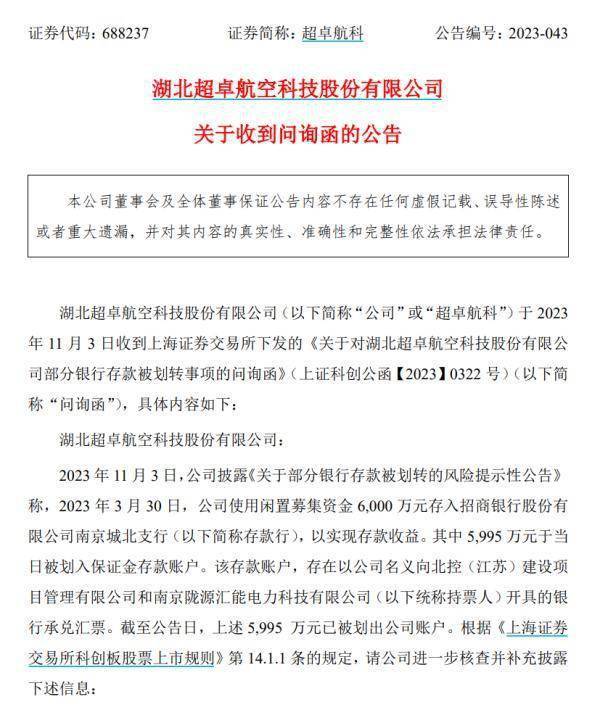 证券代码：688237　　证券简称：超卓航科　　公告编号：2023-043

湖北超卓航空科技股份有限公司

关于收到问询函的公告

本公司董事会及全体董事保证公告内容不存在任何虚假记载、误导性陈述或者重大遗漏，并对其内容的真实性、准确性和完整性依法承担法律责任。

湖北超卓航空科技股份有限公司（以下简称“公司”或“超卓航科”）于 2023 年 11 月 3 日收到上海证券交易所下发的《关于对湖北超卓航空科技股份有限公司部分银行存款被划转事项的问询函》（上证科创公函【2023】0322 号）（以下简称“问询函”），具体内容如下：

湖北超卓航空科技股份有限公司：

2023 年 11 月 3 日，公司披露《关于部分银行存款被划转的风险提示性公告》称，2023 年 3 月 30 日，公司使用闲置募集资金 6,000 万元存入招商银行股份有限公司南京城北支行（以下简称存款行），以实现存款收益。其中 5,995 万元于当日被划入保证金存款账户。该存款账户，存在以公司名义向北控（江苏）建设项目管理有限公司和南京陇源汇能电力科技有限公司（以下统称持票人）开具的银行承兑汇票。截至公告日，上述 5,995 万元已被划出公司账户。根据《上海证券交易所科创板股票上市规则》第 14.1.1 条的规定，请公司进一步核查并补充披露下述信息：